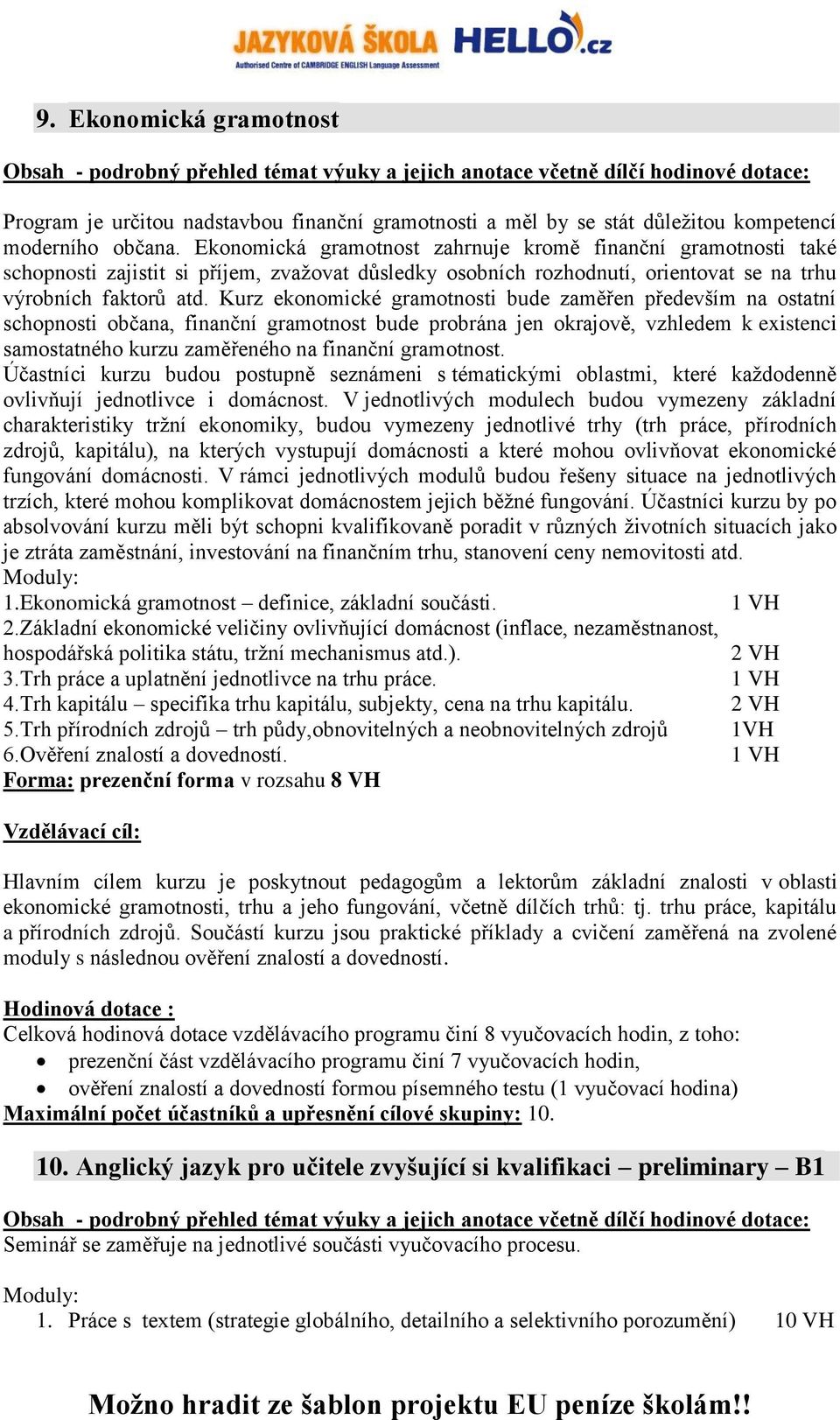 JAZYKOVÁ ŠKOLA HELLO.cz
Authorised Centre of CAMBRIDGE ENGLISH Language Assessment

9. Ekonomická gramotnost

Obsah - podrobný přehled témat výuky a jejich anotace včetně dílčí hodinové dotace:

Program je určitou nadstavbou finanční gramotnosti a měl by se stát důležitou kompetencí moderního občana. Ekonomická gramotnost zahrnuje kromě finanční gramotnosti také schopnosti zajistit si příjem, zvažovat důsledky osobních rozhodnutí, orientovat se na trhu výrobních faktorů atd. Kurz ekonomické gramotnosti bude zaměřen především na ostatní schopnosti občana, finanční gramotnost bude probrána jen okrajově, vzhledem k existenci samostatného kurzu zaměřeného na finanční gramotnost.
Účastníci kurzu budou postupně seznámeni s tématickými oblastmi, které každodenně ovlivňují jednotlivce i domácnost. V jednotlivých modulech budou vymezeny základní charakteristiky tržní ekonomiky, budou vymezeny jednotlivé trhy (trh práce, přírodních zdrojů, kapitálu), na kterých vystupují domácnosti a které mohou ovlivňovat ekonomické fungování domácnosti. V rámci jednotlivých modulů budou řešeny situace na jednotlivých trzích, které mohou komplikovat domácnostem jejich běžné fungování. Účastníci kurzu by po absolvování kurzu měli být schopni kvalifikovaně poradit v různých životních situacích jako je ztráta zaměstnání, investování na finančním trhu, stanovení ceny nemovitosti atd.
Moduly:
1.Ekonomická gramotnost – definice, základní součásti. 1 VH
2.Základní ekonomické veličiny ovlivňující domácnost (inflace, nezaměstnanost, hospodářská politika státu, tržní mechanismus atd.). 2 VH
3.Trh práce a uplatnění jednotlivce na trhu práce. 1 VH
4.Trh kapitálu – specifika trhu kapitálu, subjekty, cena na trhu kapitálu. 2 VH
5.Trh přírodních zdrojů – trh půdy,obnovitelných a neobnovitelných zdrojů 1VH
6.Ověření znalostí a dovedností. 1 VH
Forma: prezenční forma v rozsahu 8 VH

Vzdělávací cíl:

Hlavním cílem kurzu je poskytnout pedagogům a lektorům základní znalosti v oblasti ekonomické gramotnosti, trhu a jeho fungování, včetně dílčích trhů: tj. trhu práce, kapitálu a přírodních zdrojů. Součástí kurzu jsou praktické příklady a cvičení zaměřená na zvolené moduly s následnou ověření znalostí a dovedností.

Hodinová dotace :
Celková hodinová dotace vzdělávacího programu činí 8 vyučovacích hodin, z toho:
• prezenční část vzdělávacího programu činí 7 vyučovacích hodin,
• ověření znalostí a dovedností formou písemného testu (1 vyučovací hodina)
Maximální počet účastníků a upřesnění cílové skupiny: 10.

10. Anglický jazyk pro učitele zvyšující si kvalifikaci – preliminary – B1

Obsah - podrobný přehled témat výuky a jejich anotace včetně dílčí hodinové dotace:
Seminář se zaměřuje na jednotlivé součásti vyučovacího procesu.

Moduly:
1. Práce s textem (strategie globálního, detailního a selektivního porozumění) 10 VH

Možno hradit ze šablon projektu EU peníze školám!!